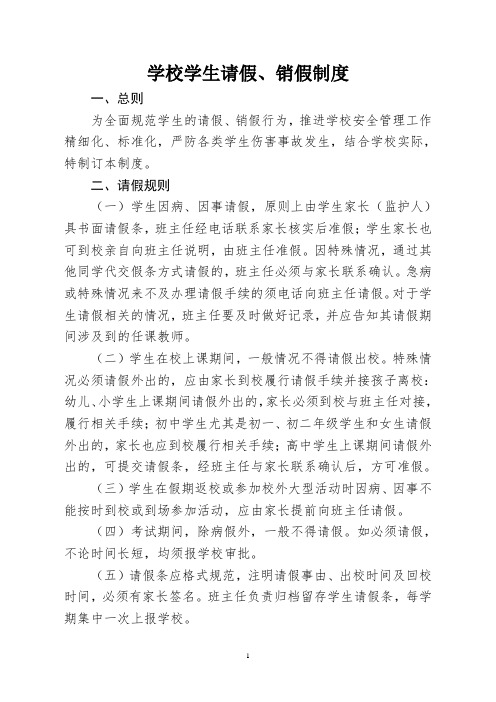 学校学生请假、销假制度

一、总则

为全面规范学生的请假、销假行为，推进学校安全管理工作精细化、标准化，严防各类学生伤害事故发生，结合学校实际，特制订本制度。

二、请假规则

（一）学生因病、因事请假，原则上由学生家长（监护人）具书面请假条，班主任经电话联系家长核实后准假；学生家长也可到校亲自向班主任说明，由班主任准假。因特殊情况，通过其他同学代交假条方式请假的，班主任必须与家长联系确认。急病或特殊情况来不及办理请假手续的须电话向班主任请假。对于学生请假相关的情况，班主任要及时做好记录，并应告知其请假期间涉及到的任课教师。

（二）学生在校上课期间，一般情况不得请假出校。特殊情况必须请假外出的，应由家长到校履行请假手续并接孩子离校：幼儿、小学生上课期间请假外出的，家长必须到校与班主任对接，履行相关手续；初中学生尤其是初一、初二年级学生和女生请假外出的，家长也应到校履行相关手续；高中学生上课期间请假外出的，可提交请假条，经班主任与家长联系确认后，方可准假。

（三）学生在假期返校或参加校外大型活动时因病、因事不能按时到校或到场参加活动，应由家长提前向班主任请假。

（四）考试期间，除病假外，一般不得请假。如必须请假，不论时间长短，均须报学校审批。

（五）请假条应格式规范，注明请假事由、出校时间及回校时间，必须有家长签名。班主任负责归档留存学生请假条，每学期集中一次上报学校。

1